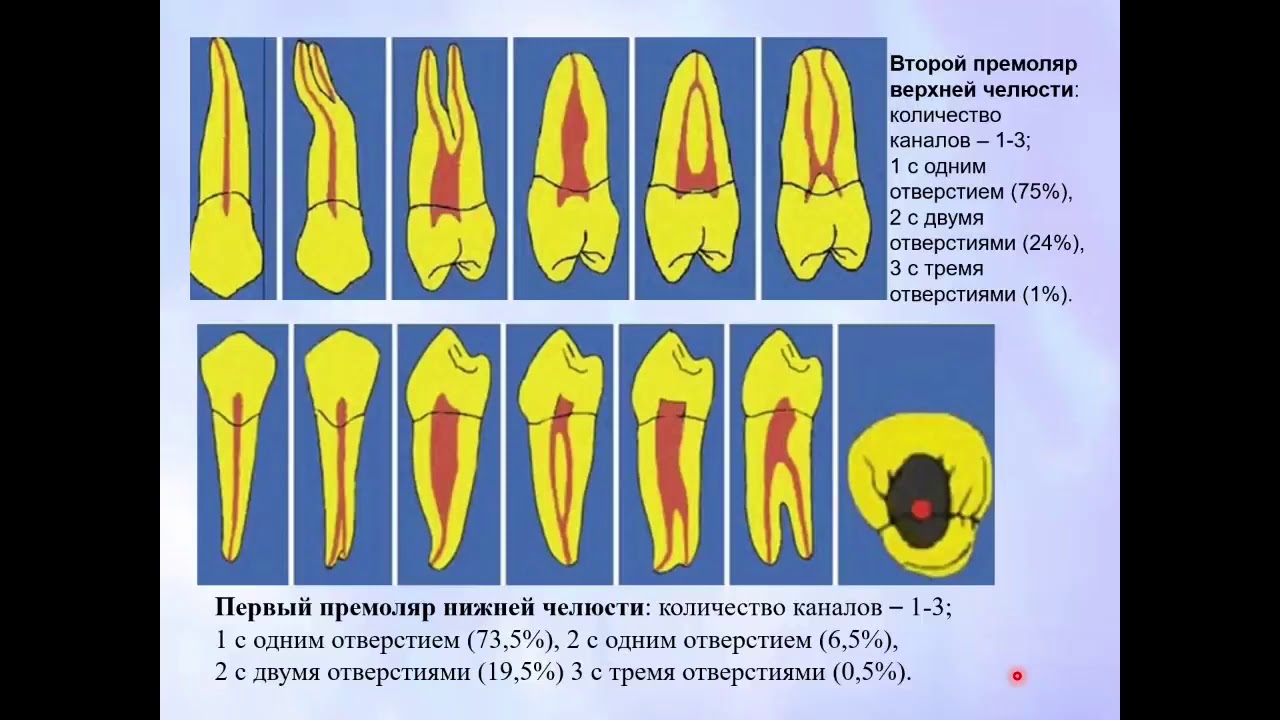 Второй премоляр верхней челюсти: количество каналов – 1-3; 1 с одним отверстием (75%), 2 с двумя отверстиями (24%), 3 с тремя отверстиями (1%).

Первый премоляр нижней челюсти: количество каналов – 1-3; 1 с одним отверстием (73,5%), 2 с одним отверстием (6,5%), 2 с двумя отверстиями (19,5%) 3 с тремя отверстиями (0,5%).